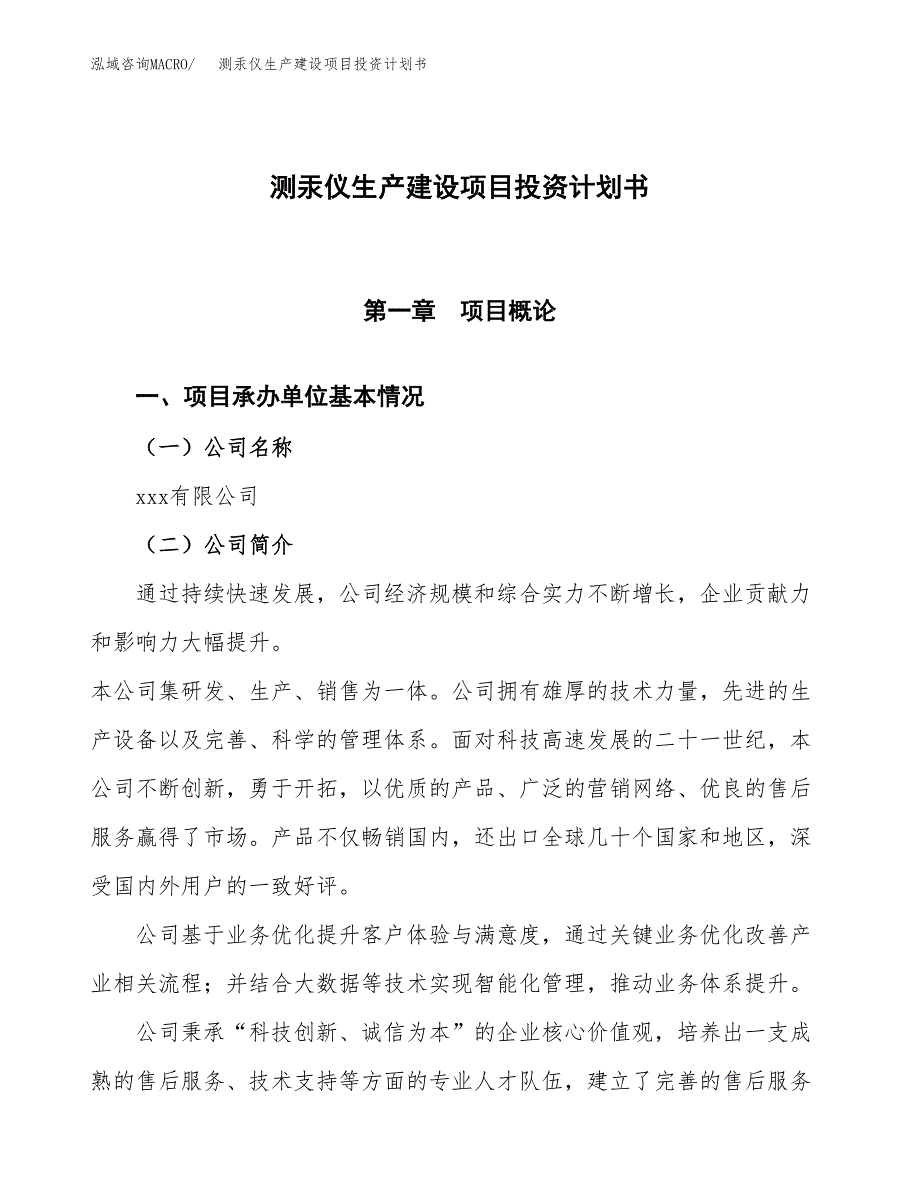 泓域咨询MACRO/　测汞仪生产建设项目投资计划书

测汞仪生产建设项目投资计划书

第一章　项目概论

一、项目承办单位基本情况

（一）公司名称

xxx有限公司

（二）公司简介

通过持续快速发展，公司经济规模和综合实力不断增长，企业贡献力和影响力大幅提升。

本公司集研发、生产、销售为一体。公司拥有雄厚的技术力量，先进的生产设备以及完善、科学的管理体系。面对科技高速发展的二十一世纪，本公司不断创新，勇于开拓，以优质的产品、广泛的营销网络、优良的售后服务赢得了市场。产品不仅畅销国内，还出口全球几十个国家和地区，深受国内外用户的一致好评。

公司基于业务优化提升客户体验与满意度，通过关键业务优化改善产业相关流程；并结合大数据等技术实现智能化管理，推动业务体系提升。

公司秉承“科技创新、诚信为本”的企业核心价值观，培养出一支成熟的售后服务、技术支持等方面的专业人才队伍，建立了完善的售后服务